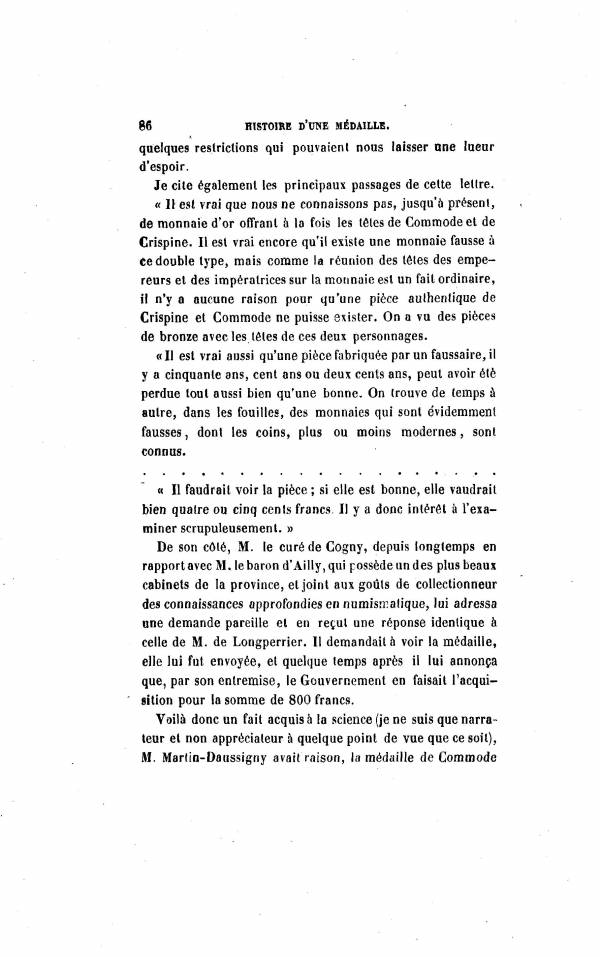 86 HISTOIRE D'UNE MÉDAILLE.

quelques restrictions qui pouvaient nous laisser une lueur d'espoir.

Je cite également les principaux passages de cette lettre.

« Il est vrai que nous ne connaissons pas, jusqu'à présent, de monnaie d'or offrant à la fois les têtes de Commode et de Crispine. Il est vrai encore qu'il existe une monnaie fausse à ce double type, mais comme la réunion des têtes des empereurs et des impératrices sur la monnaie est un fait ordinaire, il n'y a aucune raison pour qu'une pièce authentique de Crispine et Commode ne puisse exister. On a vu des pièces de bronze avec les têtes de ces deux personnages.

« Il est vrai aussi qu'une pièce fabriquée par un faussaire, il y a cinquante ans, cent ans ou deux cents ans, peut avoir été perdue tout aussi bien qu'une bonne. On trouve de temps à autre, dans les fouilles, des monnaies qui sont évidemment fausses, dont les coins, plus ou moins modernes, sont connus.

« Il faudrait voir la pièce ; si elle est bonne, elle vaudrait bien quatre ou cinq cents francs. Il y a donc intérêt à l'examiner scrupuleusement. »

De son côté, M. le curé de Cogny, depuis longtemps en rapport avec M. le baron d'Ailly, qui possède un des plus beaux cabinets de la province, et joint aux goûts de collectionneur des connaissances approfondies en numismatique, lui adressa une demande pareille et en reçut une réponse identique à celle de M. de Longperrier. Il demandait à voir la médaille, elle lui fut envoyée, et quelque temps après il lui annonça que, par son entremise, le Gouvernement en faisait l'acquisition pour la somme de 800 francs.

Voilà donc un fait acquis à la science (je ne suis que narrateur et non appréciateur à quelque point de vue que ce soit), M. Martin-Daussigny avait raison, la médaille de Commode